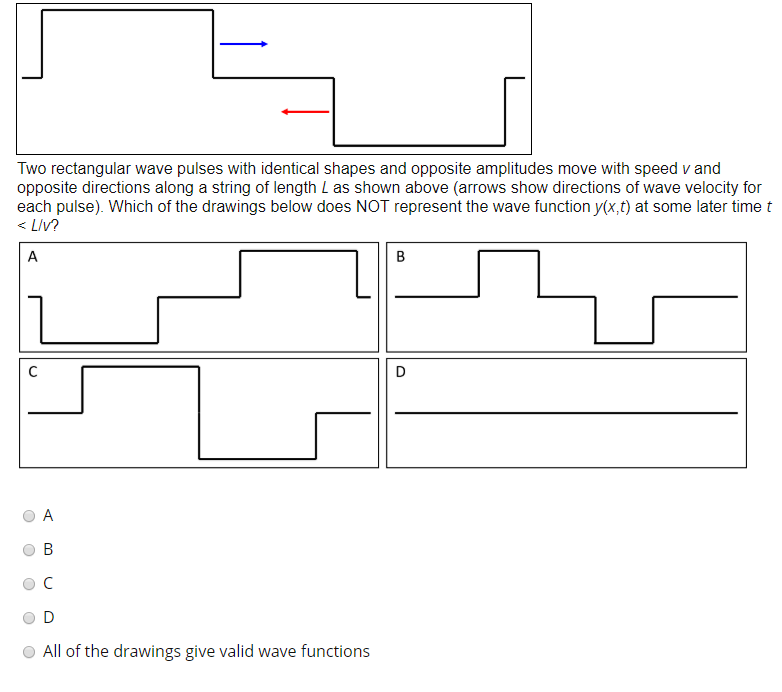 Two rectangular wave pulses with identical shapes and opposite amplitudes move with speed $v$ and opposite directions along a string of length $L$ as shown above (arrows show directions of wave velocity for each pulse). Which of the drawings below does NOT represent the wave function $y(x,t)$ at some later time $t < L/v$?

A

B

C

D

A

B

C

D

All of the drawings give valid wave functions